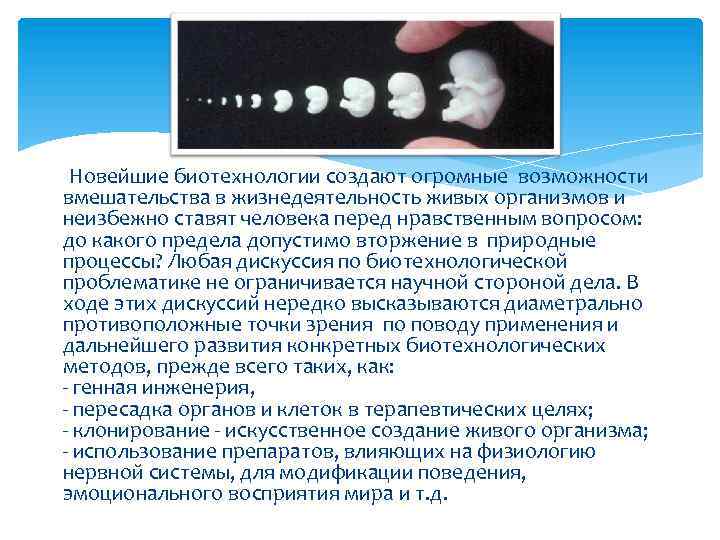 Новейшие биотехнологии создают огромные возможности вмешательства в жизнедеятельность живых организмов и неизбежно ставят человека перед нравственным вопросом: до какого предела допустимо вторжение в природные процессы? Любая дискуссия по биотехнологической проблематике не ограничивается научной стороной дела. В ходе этих дискуссий нередко высказываются диаметрально противоположные точки зрения по поводу применения и дальнейшего развития конкретных биотехнологических методов, прежде всего таких, как:
- генная инженерия,
- пересадка органов и клеток в терапевтических целях;
- клонирование - искусственное создание живого организма;
- использование препаратов, влияющих на физиологию нервной системы, для модификации поведения, эмоционального восприятия мира и т.д.